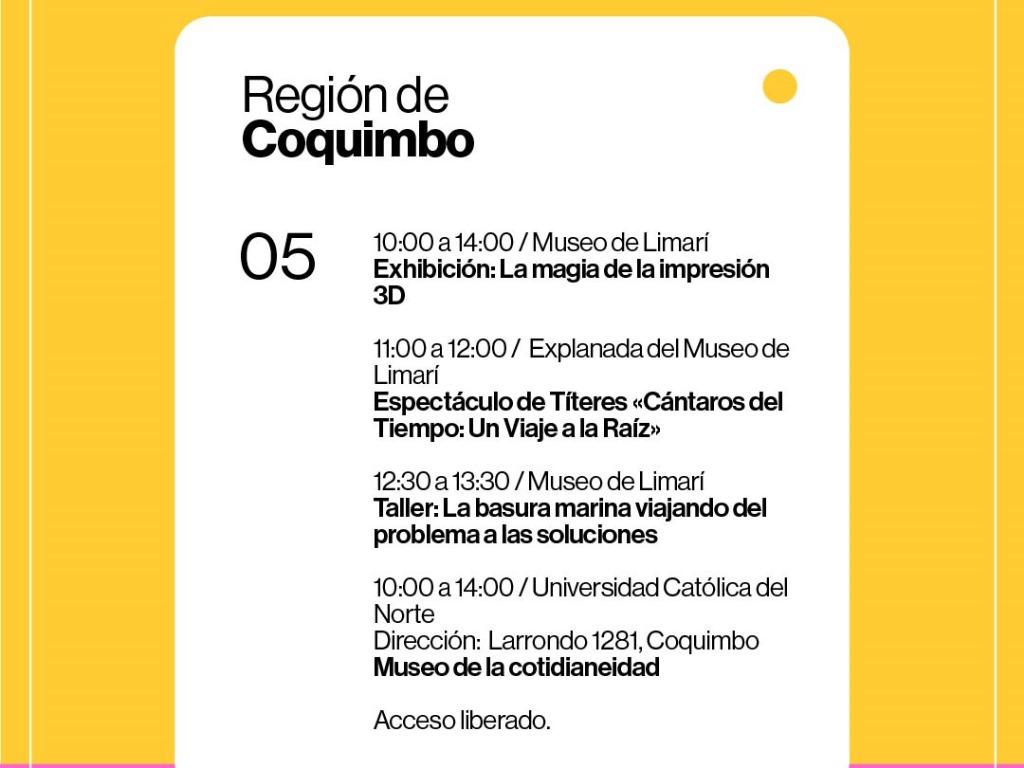 Región de
Coquimbo

05

10:00 a 14:00 / Museo de Limarí
Exhibición: La magia de la impresión 3D

11:00 a 12:00 / Explanada del Museo de Limarí
Espectáculo de Títeres «Cántaros del Tiempo: Un Viaje a la Raíz»

12:30 a 13:30 / Museo de Limarí
Taller: La basura marina viajando del problema a las soluciones

10:00 a 14:00 / Universidad Católica del Norte
Dirección: Larrondo 1281, Coquimbo
Museo de la cotidianeidad

Acceso liberado.